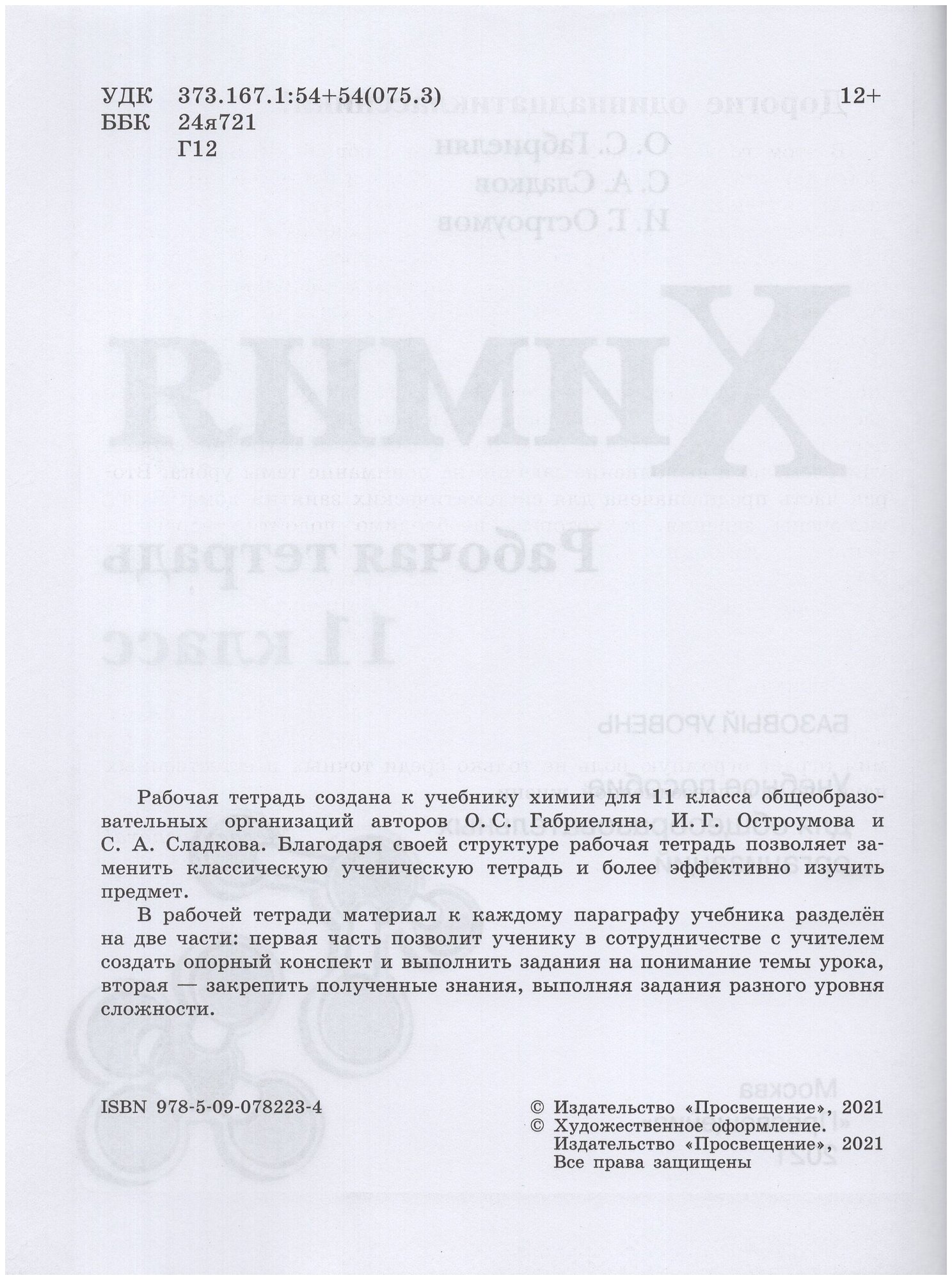 УДК 373.167.1:54+54(075.3)
ББК 24я721
Г12

12+

Рабочая тетрадь создана к учебнику химии для 11 класса общеобразовательных организаций авторов О. С. Габриеляна, И. Г. Остроумова и С. А. Сладкова. Благодаря своей структуре рабочая тетрадь позволяет заменить классическую ученическую тетрадь и более эффективно изучить предмет.

В рабочей тетради материал к каждому параграфу учебника разделён на две части: первая часть позволит ученику в сотрудничестве с учителем создать опорный конспект и выполнить задания на понимание темы урока, вторая — закрепить полученные знания, выполняя задания разного уровня сложности.

ISBN 978-5-09-078223-4

© Издательство «Просвещение», 2021
© Художественное оформление.
Издательство «Просвещение», 2021
Все права защищены